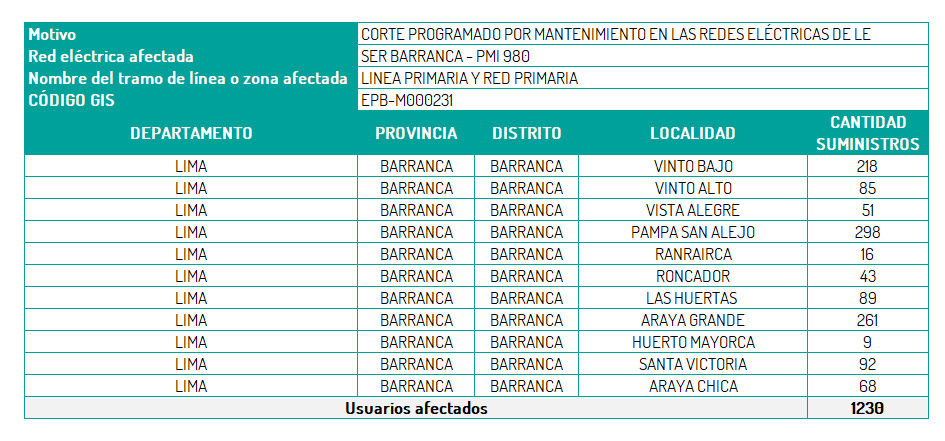 | Motivo | CORTE PROGRAMADO POR MANTENIMIENTO EN LAS REDES ELÉCTRICAS DE LE |
|---|---|
| Red eléctrica afectada | SER BARRANCA - PMI 980 |
| Nombre del tramo de línea o zona afectada | LINEA PRIMARIA Y RED PRIMARIA |
| CÓDIGO GIS | EPB-M000231 |

| DEPARTAMENTO | PROVINCIA | DISTRITO | LOCALIDAD | CANTIDAD SUMINISTROS |
|---|---|---|---|---|
| LIMA | BARRANCA | BARRANCA | VINTO BAJO | 218 |
| LIMA | BARRANCA | BARRANCA | VINTO ALTO | 85 |
| LIMA | BARRANCA | BARRANCA | VISTA ALEGRE | 51 |
| LIMA | BARRANCA | BARRANCA | PAMPA SAN ALEJO | 298 |
| LIMA | BARRANCA | BARRANCA | RANRAIRCA | 16 |
| LIMA | BARRANCA | BARRANCA | RONCADOR | 43 |
| LIMA | BARRANCA | BARRANCA | LAS HUERTAS | 89 |
| LIMA | BARRANCA | BARRANCA | ARAYA GRANDE | 261 |
| LIMA | BARRANCA | BARRANCA | HUERTO MAYORCA | 9 |
| LIMA | BARRANCA | BARRANCA | SANTA VICTORIA | 92 |
| LIMA | BARRANCA | BARRANCA | ARAYA CHICA | 68 |
| Usuarios afectados | | | | 1230 |